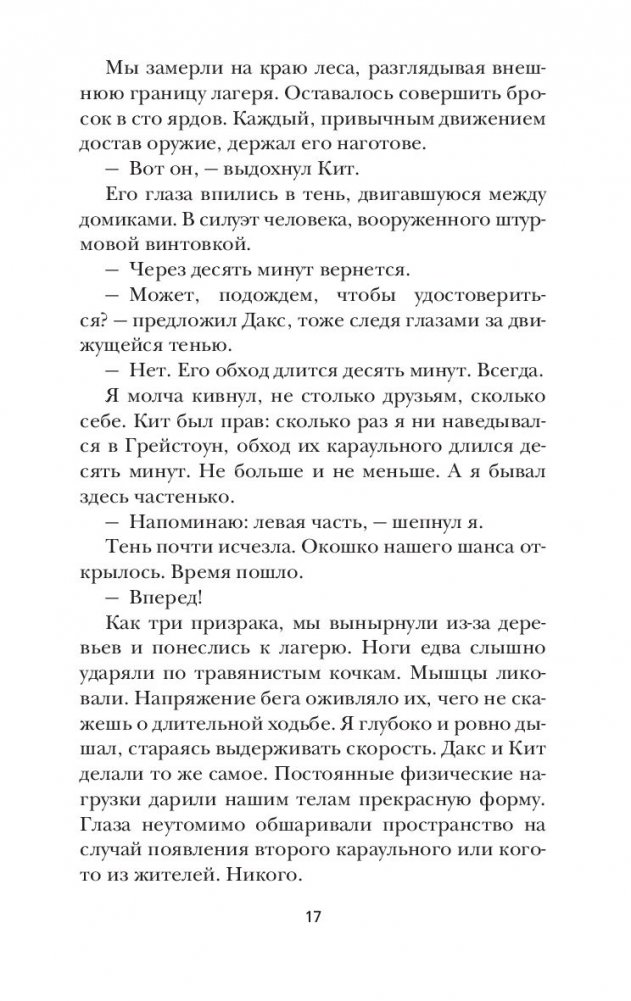 Мы замерли на краю леса, разглядывая внешнюю границу лагеря. Оставалось совершить бросок в сто ярдов. Каждый, привычным движением достав оружие, держал его наготове.

— Вот он, — выдохнул Кит.

Его глаза впились в тень, двигавшуюся между домиками. В силуэт человека, вооруженного штурмовой винтовкой.

— Через десять минут вернется.

— Может, подождем, чтобы удостовериться? — предложил Дакс, тоже следя глазами за движущейся тенью.

— Нет. Его обход длится десять минут. Всегда.

Я молча кивнул, не столько друзьям, сколько себе. Кит был прав: сколько раз я ни наведывался в Грейстоун, обход их караульного длился десять минут. Не больше и не меньше. А я бывал здесь частенько.

— Напоминаю: левая часть, — шепнул я.

Тень почти исчезла. Окошко нашего шанса открылось. Время пошло.

— Вперед!

Как три призрака, мы вынырнули из-за деревьев и понеслись к лагерю. Ноги едва слышно ударяли по травянистым кочкам. Мышцы ликовали. Напряжение бега оживляло их, чего не скажешь о длительной ходьбе. Я глубоко и ровно дышал, стараясь выдерживать скорость. Дакс и Кит делали то же самое. Постоянные физические нагрузки дарили нашим телам прекрасную форму. Глаза неутомимо обшаривали пространство на случай появления второго караульного или кого-то из жителей. Никого.

17